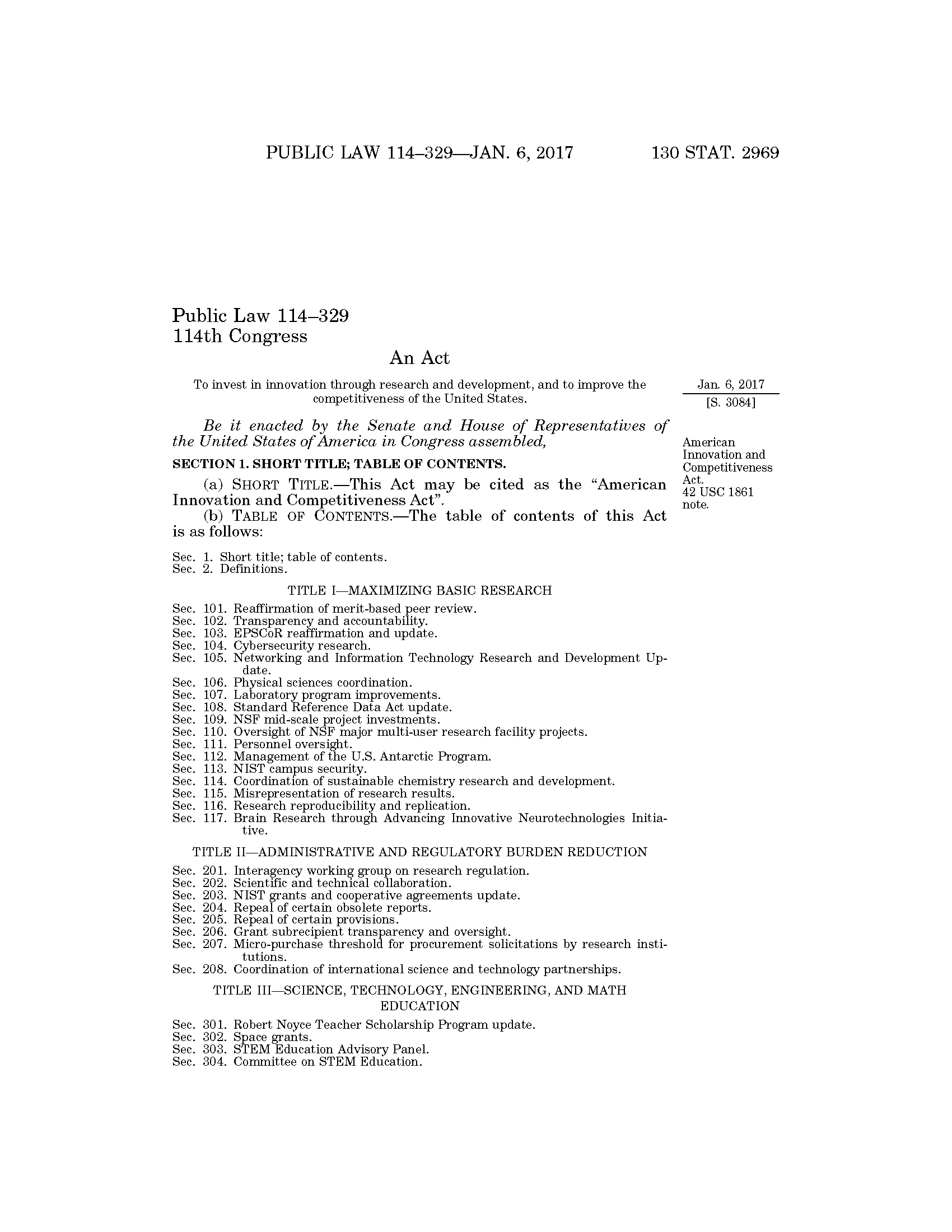 PUBLIC LAW 114–329—JAN. 6, 2017 130 STAT. 2969

Public Law 114–329
114th Congress

An Act

To invest in innovation through research and development, and to improve the competitiveness of the United States.

Jan. 6, 2017
[S. 3084]

Be it enacted by the Senate and House of Representatives of the United States of America in Congress assembled,

American Innovation and Competitiveness Act.
42 USC 1861 note.

SECTION 1. SHORT TITLE; TABLE OF CONTENTS.

(a) SHORT TITLE.—This Act may be cited as the "American Innovation and Competitiveness Act".

(b) TABLE OF CONTENTS.—The table of contents of this Act is as follows:

Sec. 1. Short title; table of contents.
Sec. 2. Definitions.

TITLE I—MAXIMIZING BASIC RESEARCH

Sec. 101. Reaffirmation of merit-based peer review.
Sec. 102. Transparency and accountability.
Sec. 103. EPSCoR reaffirmation and update.
Sec. 104. Cybersecurity research.
Sec. 105. Networking and Information Technology Research and Development Update.
Sec. 106. Physical sciences coordination.
Sec. 107. Laboratory program improvements.
Sec. 108. Standard Reference Data Act update.
Sec. 109. NSF mid-scale project investments.
Sec. 110. Oversight of NSF major multi-user research facility projects.
Sec. 111. Personnel oversight.
Sec. 112. Management of the U.S. Antarctic Program.
Sec. 113. NIST campus security.
Sec. 114. Coordination of sustainable chemistry research and development.
Sec. 115. Misrepresentation of research results.
Sec. 116. Research reproducibility and replication.
Sec. 117. Brain Research through Advancing Innovative Neurotechnologies Initiative.

TITLE II—ADMINISTRATIVE AND REGULATORY BURDEN REDUCTION

Sec. 201. Interagency working group on research regulation.
Sec. 202. Scientific and technical collaboration.
Sec. 203. NIST grants and cooperative agreements update.
Sec. 204. Repeal of certain obsolete reports.
Sec. 205. Repeal of certain provisions.
Sec. 206. Grant subrecipient transparency and oversight.
Sec. 207. Micro-purchase threshold for procurement solicitations by research institutions.
Sec. 208. Coordination of international science and technology partnerships.

TITLE III—SCIENCE, TECHNOLOGY, ENGINEERING, AND MATH EDUCATION

Sec. 301. Robert Noyce Teacher Scholarship Program update.
Sec. 302. Space grants.
Sec. 303. STEM Education Advisory Panel.
Sec. 304. Committee on STEM Education.